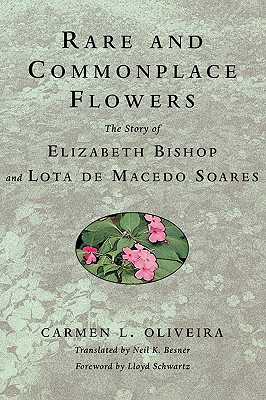 RARE AND COMMONPLACE FLOWERS

The Story of

ELIZABETH BISHOP and LOTA DE MACEDO SOARES

CARMEN L. OLIVEIRA

Translated by Neil K. Besner

Foreword by Lloyd Schwartz